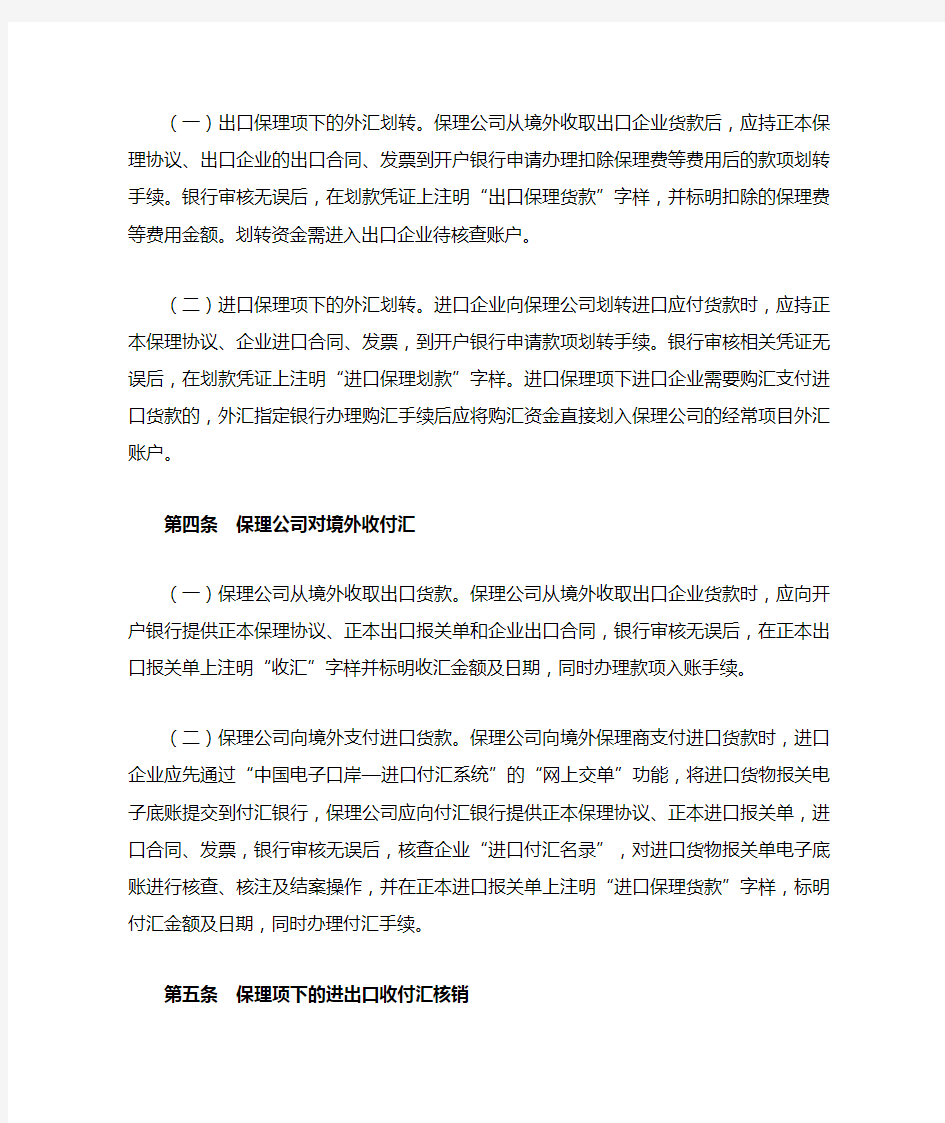 （一）出口保理项下的外汇划转。保理公司从境外收取出口企业货款后，应持正本保理协议、出口企业的出口合同、发票到开户银行申请办理扣除保理费等费用后的款项划转手续。银行审核无误后，在划款凭证上注明“出口保理货款”字样，并标明扣除的保理费等费用金额。划转资金需进入出口企业待核查账户。

（二）进口保理项下的外汇划转。进口企业向保理公司划转进口应付货款时，应持正本保理协议、企业进口合同、发票，到开户银行申请款项划转手续。银行审核相关凭证无误后，在划款凭证上注明“进口保理划款”字样。进口保理项下进口企业需要购汇支付进口货款的，外汇指定银行办理购汇手续后应将购汇资金直接划入保理公司的经常项目外汇账户。

第四条　保理公司对境外收付汇

（一）保理公司从境外收取出口货款。保理公司从境外收取出口企业货款时，应向开户银行提供正本保理协议、正本出口报关单和企业出口合同，银行审核无误后，在正本出口报关单上注明“收汇”字样并标明收汇金额及日期，同时办理款项入账手续。

（二）保理公司向境外支付进口货款。保理公司向境外保理商支付进口货款时，进口企业应先通过“中国电子口岸—进口付汇系统”的“网上交单”功能，将进口货物报关电子底账提交到付汇银行，保理公司应向付汇银行提供正本保理协议、正本进口报关单，进口合同、发票，银行审核无误后，核查企业“进口付汇名录”，对进口货物报关单电子底账进行核查、核注及结案操作，并在正本进口报关单上注明“进口保理货款”字样，标明付汇金额及日期，同时办理付汇手续。

第五条　保理项下的进出口收付汇核销